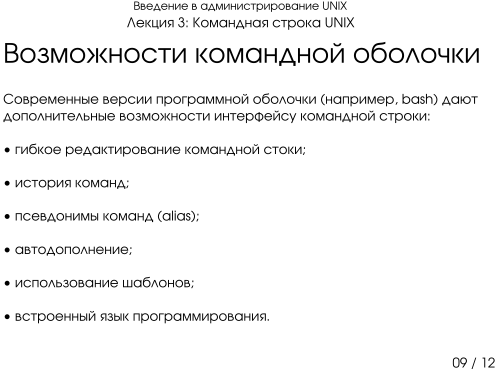 Введение в администрирование UNIX
Лекция 3: Командная строка UNIX

Возможности командной оболочки

Современные версии программной оболочки (например, bash) дают дополнительные возможности интерфейсу командной строки:

• гибкое редактирование командной стоки;

• история команд;

• псевдонимы команд (alias);

• автодополнение;

• использование шаблонов;

• встроенный язык программирования.

09 / 12